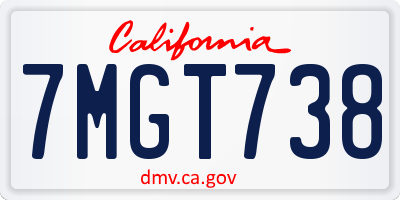 California

7MGT738

dmv.ca.gov